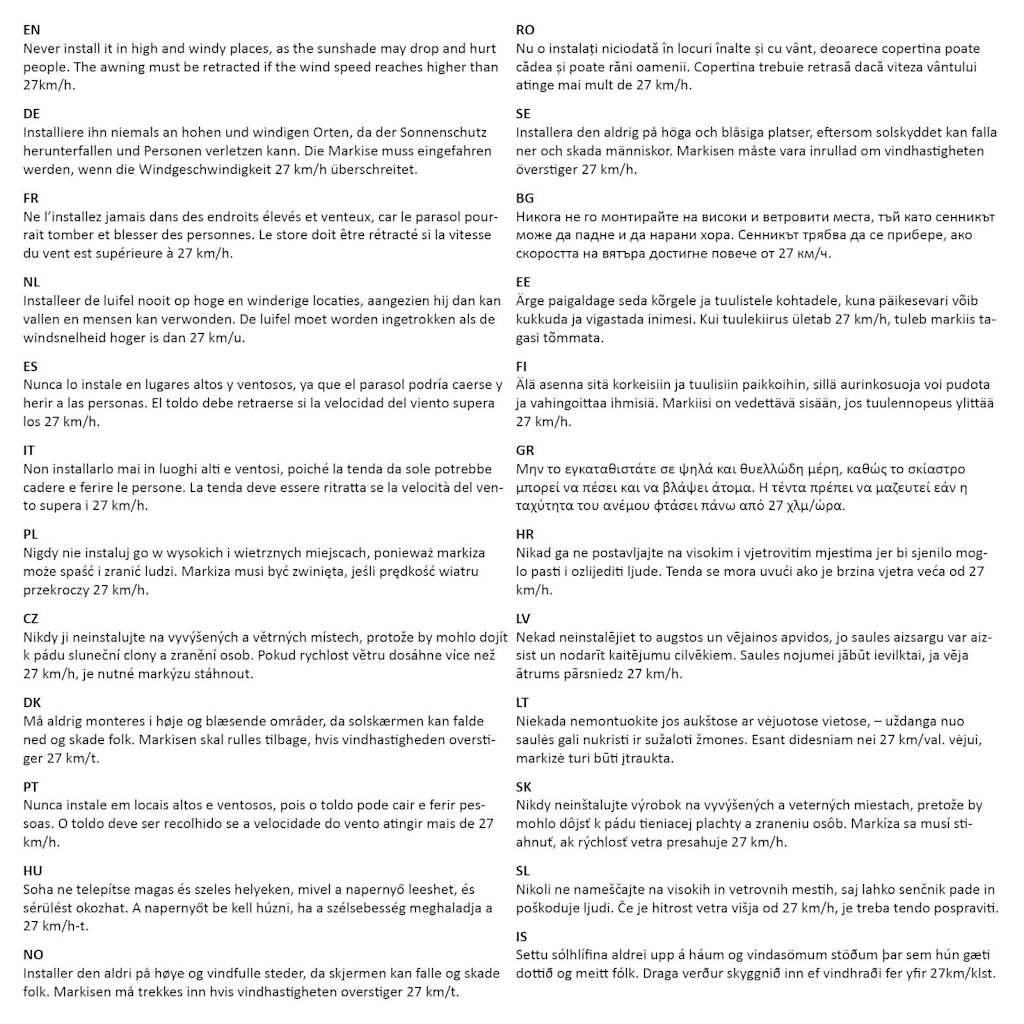 EN
Never install it in high and windy places, as the sunshade may drop and hurt people. The awning must be retracted if the wind speed reaches higher than 27km/h.

DE
Installiere ihn niemals an hohen und windigen Orten, da der Sonnenschutz herunterfallen und Personen verletzen kann. Die Markise muss eingefahren werden, wenn die Windgeschwindigkeit 27 km/h überschreitet.

FR
Ne l'installez jamais dans des endroits élevés et venteux, car le parasol pourrait tomber et blesser des personnes. Le store doit être rétracté si la vitesse du vent est supérieure à 27 km/h.

NL
Installeer de luifel nooit op hoge en winderige locaties, aangezien hij dan kan vallen en mensen kan verwonden. De luifel moet worden ingetrokken als de windsnelheid hoger is dan 27 km/u.

ES
Nunca lo instale en lugares altos y ventosos, ya que el parasol podría caerse y herir a las personas. El toldo debe retraerse si la velocidad del viento supera los 27 km/h.

IT
Non installarlo mai in luoghi alti e ventosi, poiché la tenda da sole potrebbe cadere e ferire le persone. La tenda deve essere ritratta se la velocità del vento supera i 27 km/h.

PL
Nigdy nie instaluj go w wysokich i wietrznych miejscach, ponieważ markiza może spaść i zranić ludzi. Markiza musi być zwinięta, jeśli prędkość wiatru przekroczy 27 km/h.

CZ
Nikdy ji neinstalujte na vyvýšených a větrných místech, protože by mohlo dojít k pádu sluneční clony a zranění osob. Pokud rychlost větru dosáhne více než 27 km/h, je nutné markýzu stáhnout.

DK
Må aldrig monteres i høje og blæsende områder, da solskærmen kan falde ned og skade folk. Markisen skal rulles tilbage, hvis vindhastigheden overstiger 27 km/t.

PT
Nunca instale em locais altos e ventosos, pois o toldo pode cair e ferir pessoas. O toldo deve ser recolhido se a velocidade do vento atingir mais de 27 km/h.

HU
Soha ne telepítse magas és szeles helyeken, mivel a napernyő leeshet, és sérülést okozhat. A napernyőt be kell húzni, ha a szélsebesség meghaladja a 27 km/h-t.

NO
Installer den aldri på høye og vindfulle steder, da skjermen kan falle og skade folk. Markisen må trekkes inn hvis vindhastigheten overstiger 27 km/t.

RO
Nu o instalați niciodată în locuri înalte și cu vânt, deoarece copertina poate cădea și poate răni oamenii. Copertina trebuie retrasă dacă viteza vântului atinge mai mult de 27 km/h.

SE
Installera den aldrig på höga och blåsiga platser, eftersom solskyddet kan falla ner och skada människor. Markisen måste vara inrullad om vindhastigheten överstiger 27 km/h.

BG
Никога не го монтирайте на високи и ветровити места, тъй като сенникът може да падне и да нарани хора. Сенникът трябва да се прибере, ако скоростта на вятъра достигне повече от 27 км/ч.

EE
Ärge paigaldage seda kõrgele ja tuulistele kohtadele, kuna päikesevari võib kukkuda ja vigastada inimesi. Kui tuulekiirus ületab 27 km/h, tuleb markiis tagasi tõmmata.

FI
Älä asenna sitä korkeisiin ja tuulisiin paikkoihin, sillä aurinkosuoja voi pudota ja vahingoittaa ihmisiä. Markiisi on vedettävä sisään, jos tuulennopeus ylittää 27 km/h.

GR
Μην το εγκαταθιστάτε σε ψηλά και θυελλώδη μέρη, καθώς το σκίαστρο μπορεί να πέσει και να βλάψει άτομα. Η τέντα πρέπει να μαζευτεί εάν η ταχύτητα του ανέμου φτάσει πάνω από 27 χλμ/ώρα.

HR
Nikad ga ne postavljajte na visokim i vjetrovitim mjestima jer bi sjenilo moglo pasti i ozlijediti ljude. Tenda se mora uvući ako je brzina vjetra veća od 27 km/h.

LV
Nekad neinstalējiet to augstos un vējainos apvidos, jo saules aizsargu var aizsist un nodarīt kaitējumu cilvēkiem. Saules nojumei jābūt ievilktai, ja vēja ātrums pārsniedz 27 km/h.

LT
Niekada nemontuokite jos aukštose ar vėjuotose vietose, – uždanga nuo saulės gali nukristi ir sužaloti žmones. Esant didesniam nei 27 km/val. vėjui, markizė turi būti įtraukta.

SK
Nikdy neinštalujte výrobok na vyvýšených a veterných miestach, pretože by mohlo dôjsť k pádu tieniacej plachty a zraneniu osôb. Markíza sa musí stiahnuť, ak rýchlosť vetra presahuje 27 km/h.

SL
Nikoli ne nameščajte na visokih in vetrovnih mestih, saj lahko senčnik pade in poškoduje ljudi. Če je hitrost vetra višja od 27 km/h, je treba tendo pospraviti.

IS
Settu sólhlífina aldrei upp á háum og vindasömum stöðum þar sem hún gæti dottið og meitt fólk. Draga verður skyggnið inn ef vindhraði fer yfir 27km/klst.